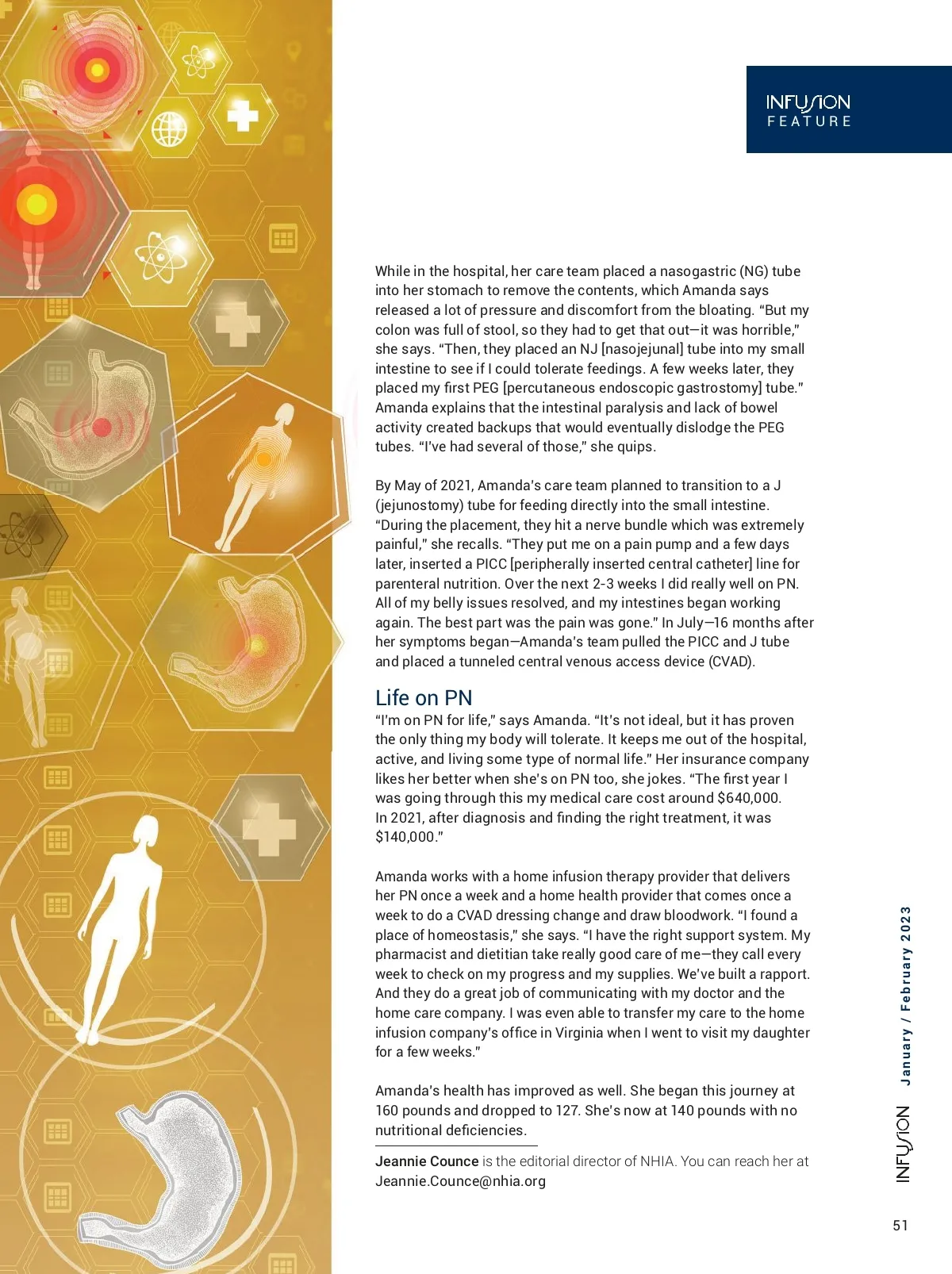 INFUSION
FEATURE

While in the hospital, her care team placed a nasogastric (NG) tube into her stomach to remove the contents, which Amanda says released a lot of pressure and discomfort from the bloating. "But my colon was full of stool, so they had to get that out—it was horrible," she says. "Then, they placed an NJ [nasojejunal] tube into my small intestine to see if I could tolerate feedings. A few weeks later, they placed my first PEG [percutaneous endoscopic gastrostomy] tube." Amanda explains that the intestinal paralysis and lack of bowel activity created backups that would eventually dislodge the PEG tubes. "I've had several of those," she quips.

By May of 2021, Amanda's care team planned to transition to a J (jejunostomy) tube for feeding directly into the small intestine. "During the placement, they hit a nerve bundle which was extremely painful," she recalls. "They put me on a pain pump and a few days later, inserted a PICC [peripherally inserted central catheter] line for parenteral nutrition. Over the next 2-3 weeks I did really well on PN. All of my belly issues resolved, and my intestines began working again. The best part was the pain was gone." In July—16 months after her symptoms began—Amanda's team pulled the PICC and J tube and placed a tunneled central venous access device (CVAD).

Life on PN

"I'm on PN for life," says Amanda. "It's not ideal, but it has proven the only thing my body will tolerate. It keeps me out of the hospital, active, and living some type of normal life." Her insurance company likes her better when she's on PN too, she jokes. "The first year I was going through this my medical care cost around $640,000. In 2021, after diagnosis and finding the right treatment, it was $140,000."

Amanda works with a home infusion therapy provider that delivers her PN once a week and a home health provider that comes once a week to do a CVAD dressing change and draw bloodwork. "I found a place of homeostasis," she says. "I have the right support system. My pharmacist and dietitian take really good care of me—they call every week to check on my progress and my supplies. We've built a rapport. And they do a great job of communicating with my doctor and the home care company. I was even able to transfer my care to the home infusion company's office in Virginia when I went to visit my daughter for a few weeks."

Amanda's health has improved as well. She began this journey at 160 pounds and dropped to 127. She's now at 140 pounds with no nutritional deficiencies.

Jeannie Counce is the editorial director of NHIA. You can reach her at Jeannie.Counce@nhia.org

INFUSION January / February 2023

51